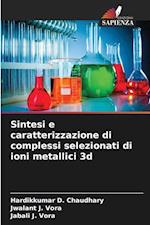 SAPIENZA

Sintesi e caratterizzazione di complessi selezionati di ioni metallici 3d

Hardikkumar D. Chaudhary
Jwalant J. Vora
Jabali J. Vora